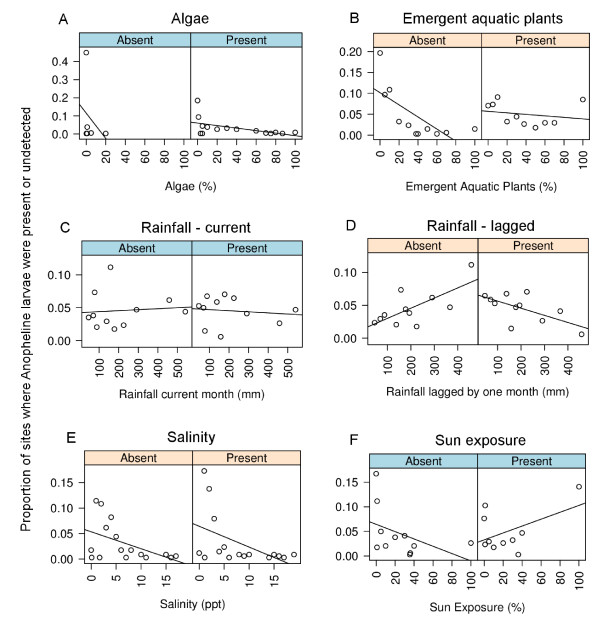 Proportion of sites where Anopheline larvae were present or undetected

A
Algae
Absent
Present
0.4
0.3
0.2
0.1
0.0
0
20
40
60
80
100
0
20
40
60
80
100
Algae (%)

B
Emergent aquatic plants
Absent
Present
0.20
0.15
0.10
0.05
0.00
0
20
40
60
80
100
0
20
40
60
80
100
Emergent Aquatic Plants (%)

C
Rainfall - current
Absent
Present
0.10
0.05
0.00
100
200
300
400
500
100
200
300
400
500
Rainfall current month (mm)

D
Rainfall - lagged
Absent
Present
0.10
0.05
0.00
100
200
300
400
100
200
300
400
Rainfall lagged by one month (mm)

E
Salinity
Absent
Present
0.15
0.10
0.05
0.00
0
5
10
15
0
5
10
15
Salinity (ppt)

F
Sun exposure
Absent
Present
0.15
0.10
0.05
0.00
0
20
40
60
80
100
0
20
40
60
80
100
Sun Exposure (%)